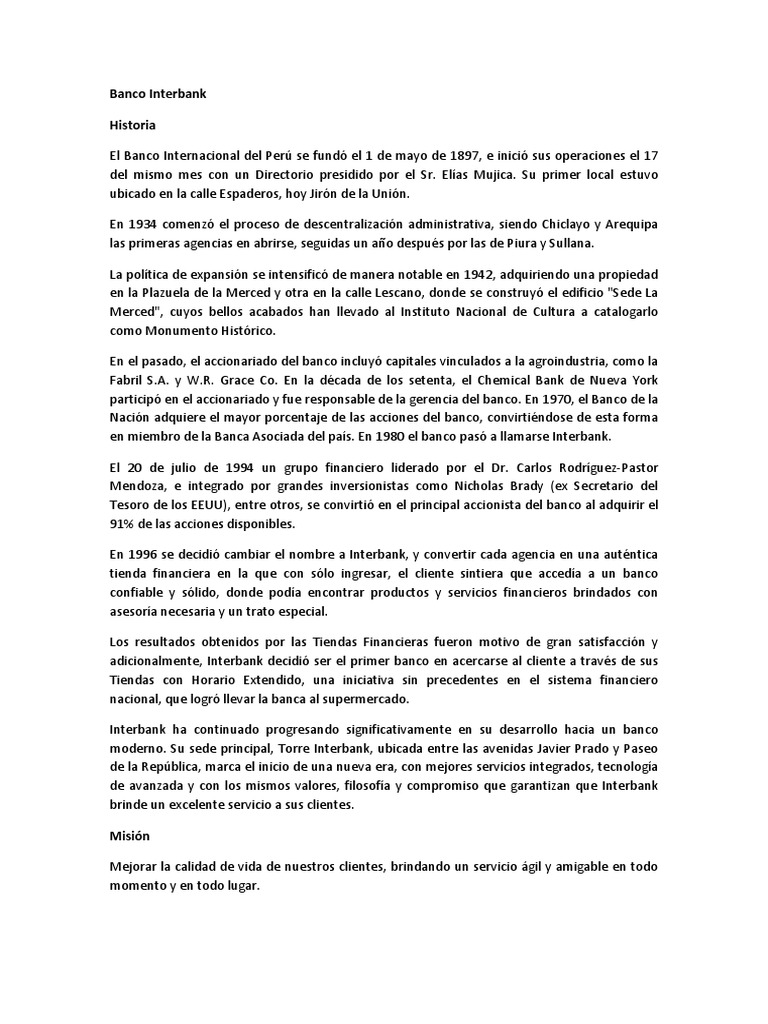 Banco Interbank

Historia

El Banco Internacional del Perú se fundó el 1 de mayo de 1897, e inició sus operaciones el 17 del mismo mes con un Directorio presidido por el Sr. Elías Mujica. Su primer local estuvo ubicado en la calle Espaderos, hoy Jirón de la Unión.

En 1934 comenzó el proceso de descentralización administrativa, siendo Chiclayo y Arequipa las primeras agencias en abrirse, seguidas un año después por las de Piura y Sullana.

La política de expansión se intensificó de manera notable en 1942, adquiriendo una propiedad en la Plazuela de la Merced y otra en la calle Lescano, donde se construyó el edificio "Sede La Merced", cuyos bellos acabados han llevado al Instituto Nacional de Cultura a catalogarlo como Monumento Histórico.

En el pasado, el accionariado del banco incluyó capitales vinculados a la agroindustria, como la Fabril S.A. y W.R. Grace Co. En la década de los setenta, el Chemical Bank de Nueva York participó en el accionariado y fue responsable de la gerencia del banco. En 1970, el Banco de la Nación adquiere el mayor porcentaje de las acciones del banco, convirtiéndose de esta forma en miembro de la Banca Asociada del país. En 1980 el banco pasó a llamarse Interbank.

El 20 de julio de 1994 un grupo financiero liderado por el Dr. Carlos Rodríguez-Pastor Mendoza, e integrado por grandes inversionistas como Nicholas Brady (ex Secretario del Tesoro de los EEUU), entre otros, se convirtió en el principal accionista del banco al adquirir el 91% de las acciones disponibles.

En 1996 se decidió cambiar el nombre a Interbank, y convertir cada agencia en una auténtica tienda financiera en la que con sólo ingresar, el cliente sintiera que accedía a un banco confiable y sólido, donde podía encontrar productos y servicios financieros brindados con asesoría necesaria y un trato especial.

Los resultados obtenidos por las Tiendas Financieras fueron motivo de gran satisfacción y adicionalmente, Interbank decidió ser el primer banco en acercarse al cliente a través de sus Tiendas con Horario Extendido, una iniciativa sin precedentes en el sistema financiero nacional, que logró llevar la banca al supermercado.

Interbank ha continuado progresando significativamente en su desarrollo hacia un banco moderno. Su sede principal, Torre Interbank, ubicada entre las avenidas Javier Prado y Paseo de la República, marca el inicio de una nueva era, con mejores servicios integrados, tecnología de avanzada y con los mismos valores, filosofía y compromiso que garantizan que Interbank brinde un excelente servicio a sus clientes.

Misión

Mejorar la calidad de vida de nuestros clientes, brindando un servicio ágil y amigable en todo momento y en todo lugar.